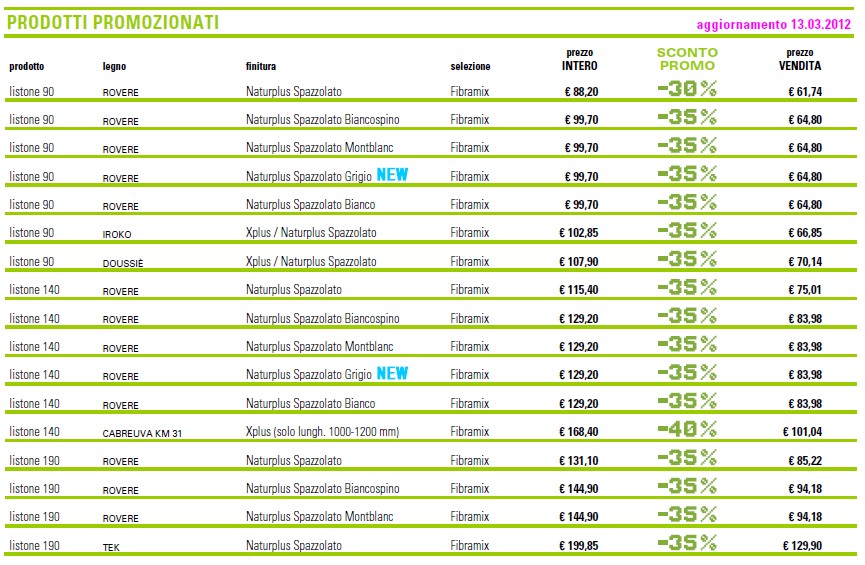 PRODOTTI PROMOZIONATI

aggiornamento 13.03.2012

| prodotto | legno | finitura | selezione | prezzo INTERO | SCONTO PROMO | prezzo VENDITA |
|---|---|---|---|---|---|---|
| listone 90 | ROVERE | Naturplus Spazzolato | Fibramix | € 88,20 | -30% | € 61,74 |
| listone 90 | ROVERE | Naturplus Spazzolato Biancospino | Fibramix | € 99,70 | -35% | € 64,80 |
| listone 90 | ROVERE | Naturplus Spazzolato Montblanc | Fibramix | € 99,70 | -35% | € 64,80 |
| listone 90 | ROVERE | Naturplus Spazzolato Grigio NEW | Fibramix | € 99,70 | -35% | € 64,80 |
| listone 90 | ROVERE | Naturplus Spazzolato Bianco | Fibramix | € 99,70 | -35% | € 64,80 |
| listone 90 | IROKO | Xplus / Naturplus Spazzolato | Fibramix | € 102,85 | -35% | € 66,85 |
| listone 90 | DOUSSIÈ | Xplus / Naturplus Spazzolato | Fibramix | € 107,90 | -35% | € 70,14 |
| listone 140 | ROVERE | Naturplus Spazzolato | Fibramix | € 115,40 | -35% | € 75,01 |
| listone 140 | ROVERE | Naturplus Spazzolato Biancospino | Fibramix | € 129,20 | -35% | € 83,98 |
| listone 140 | ROVERE | Naturplus Spazzolato Montblanc | Fibramix | € 129,20 | -35% | € 83,98 |
| listone 140 | ROVERE | Naturplus Spazzolato Grigio NEW | Fibramix | € 129,20 | -35% | € 83,98 |
| listone 140 | ROVERE | Naturplus Spazzolato Bianco | Fibramix | € 129,20 | -35% | € 83,98 |
| listone 140 | CABREUVA KM 31 | Xplus (solo lungh. 1000-1200 mm) | Fibramix | € 168,40 | -40% | € 101,04 |
| listone 190 | ROVERE | Naturplus Spazzolato | Fibramix | € 131,10 | -35% | € 85,22 |
| listone 190 | ROVERE | Naturplus Spazzolato Biancospino | Fibramix | € 144,90 | -35% | € 94,18 |
| listone 190 | ROVERE | Naturplus Spazzolato Montblanc | Fibramix | € 144,90 | -35% | € 94,18 |
| listone 190 | TEK | Naturplus Spazzolato | Fibramix | € 199,85 | -35% | € 129,90 |